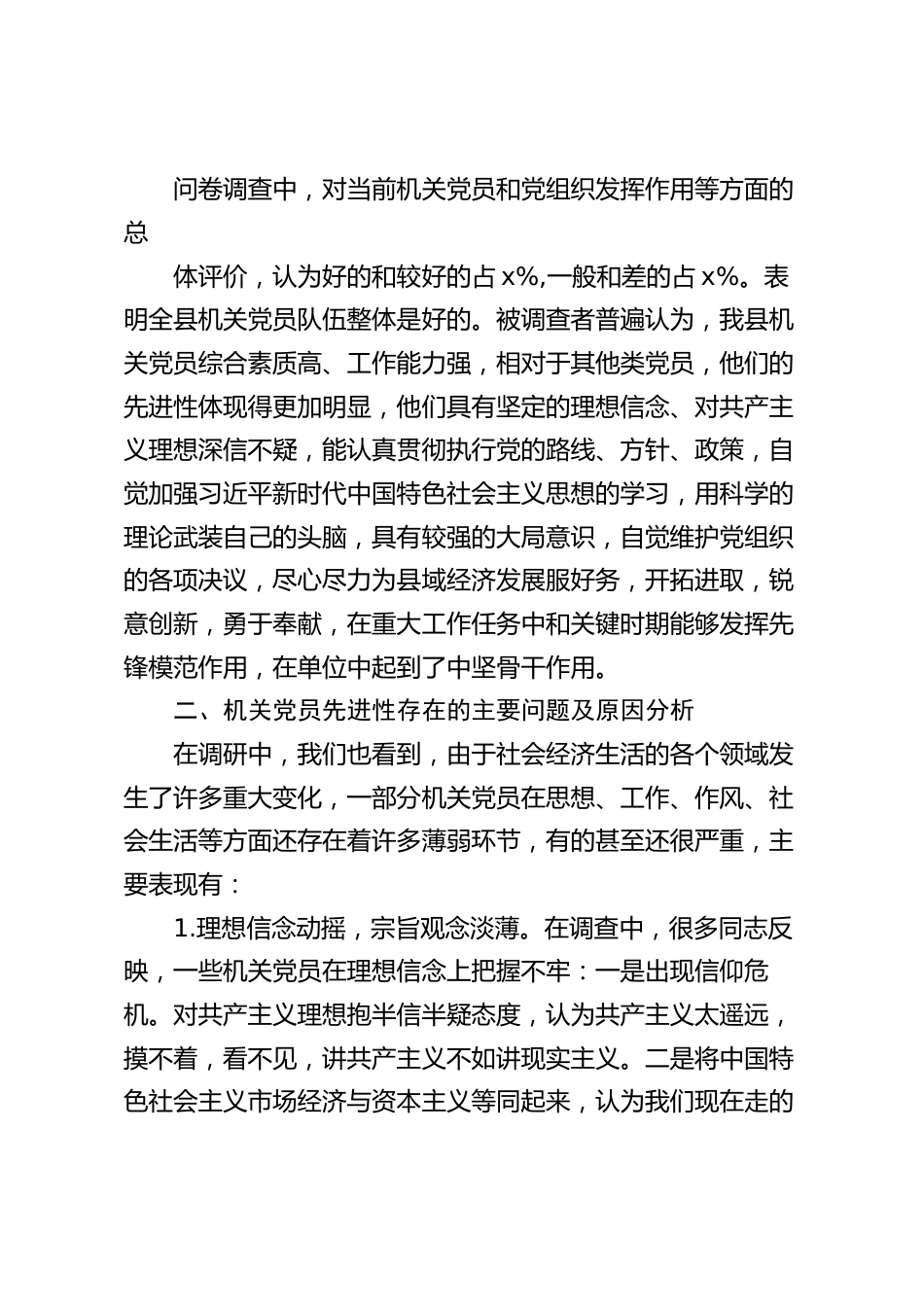 问卷调查中，对当前机关党员和党组织发挥作用等方面的总

体评价，认为好的和较好的占 x%,一般和差的占 x%。表明全县机关党员队伍整体是好的。被调查者普遍认为，我县机关党员综合素质高、工作能力强，相对于其他类党员，他们的先进性体现得更加明显，他们具有坚定的理想信念、对共产主义理想深信不疑，能认真贯彻执行党的路线、方针、政策，自觉加强习近平新时代中国特色社会主义思想的学习，用科学的理论武装自己的头脑，具有较强的大局意识，自觉维护党组织的各项决议，尽心尽力为县域经济发展服好务，开拓进取，锐意创新，勇于奉献，在重大工作任务中和关键时期能够发挥先锋模范作用，在单位中起到了中坚骨干作用。

二、机关党员先进性存在的主要问题及原因分析

在调研中，我们也看到，由于社会经济生活的各个领域发生了许多重大变化，一部分机关党员在思想、工作、作风、社会生活等方面还存在着许多薄弱环节，有的甚至还很严重，主要表现有：

1.理想信念动摇，宗旨观念淡薄。在调查中，很多同志反映，一些机关党员在理想信念上把握不牢：一是出现信仰危机。对共产主义理想抱半信半疑态度，认为共产主义太遥远，摸不着，看不见，讲共产主义不如讲现实主义。二是将中国特色社会主义市场经济与资本主义等同起来，认为我们现在走的